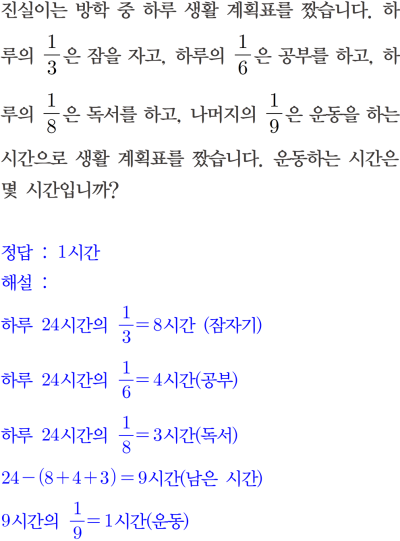 진실이는 방학 중 하루 생활 계획표를 짰습니다. 하루의 $\frac{1}{3}$은 잠을 자고, 하루의 $\frac{1}{6}$은 공부를 하고, 하루의 $\frac{1}{8}$은 독서를 하고, 나머지의 $\frac{1}{9}$은 운동을 하는 시간으로 생활 계획표를 짰습니다. 운동하는 시간은 몇 시간입니까?

정답 : 1시간

해설 :

하루 24시간의 $\frac{1}{3}=8$시간 (잠자기)

하루 24시간의 $\frac{1}{6}=4$시간(공부)

하루 24시간의 $\frac{1}{8}=3$시간(독서)

$24-(8+4+3)=9$시간(남은 시간)

9시간의 $\frac{1}{9}=1$시간(운동)